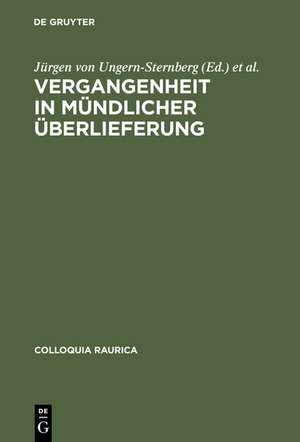 DE GRUYTER

Jürgen von Ungern-Sternberg (Ed.) et al.

VERGANGENHEIT IN MÜNDLICHER ÜBERLIEFERUNG

COLLOQUIA RAURICA

DE
G